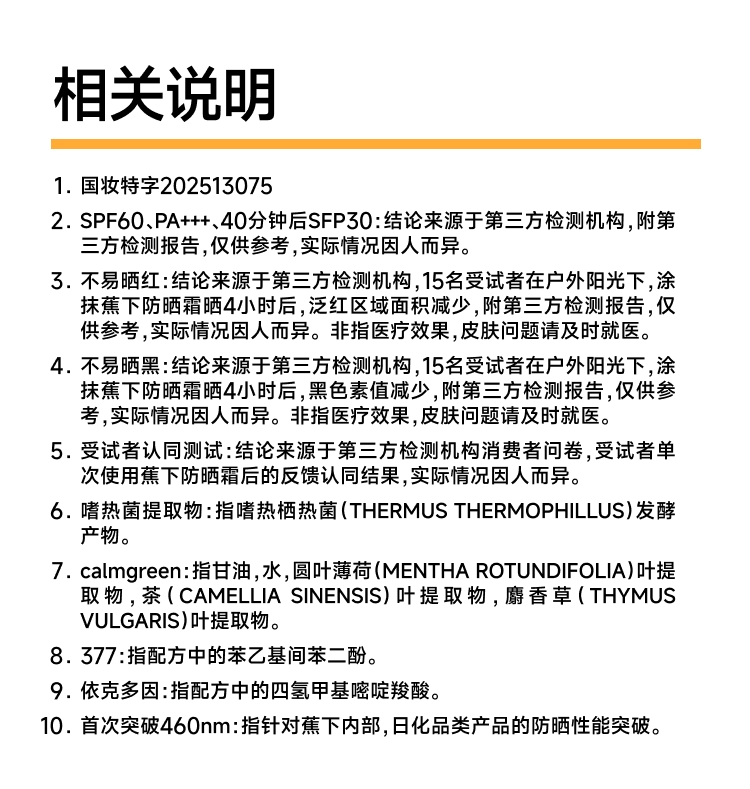 相关说明

1. 国妆特字202513075

2. SPF60、PA+++、40分钟后SFP30：结论来源于第三方检测机构，附第三方检测报告，仅供参考，实际情况因人而异。

3. 不易晒红：结论来源于第三方检测机构，15名受试者在户外阳光下，涂抹蕉下防晒霜晒4小时后，泛红区域面积减少，附第三方检测报告，仅供参考，实际情况因人而异。非指医疗效果，皮肤问题请及时就医。

4. 不易晒黑：结论来源于第三方检测机构，15名受试者在户外阳光下，涂抹蕉下防晒霜晒4小时后，黑色素值减少，附第三方检测报告，仅供参考，实际情况因人而异。非指医疗效果，皮肤问题请及时就医。

5. 受试者认同测试：结论来源于第三方检测机构消费者问卷，受试者单次使用蕉下防晒霜后的反馈认同结果，实际情况因人而异。

6. 嗜热菌提取物：指嗜热栖热菌（THERMUS THERMOPHILLUS）发酵产物。

7. calmgreen：指甘油，水，圆叶薄荷（MENTHA ROTUNDIFOLIA）叶提取物，茶（CAMELLIA SINENSIS）叶提取物，麝香草（THYMUS VULGARIS）叶提取物。

8. 377：指配方中的苯乙基间苯二酚。

9. 依克多因：指配方中的四氢甲基嘧啶羧酸。

10. 首次突破460nm：指针对蕉下内部，日化品类产品的防晒性能突破。